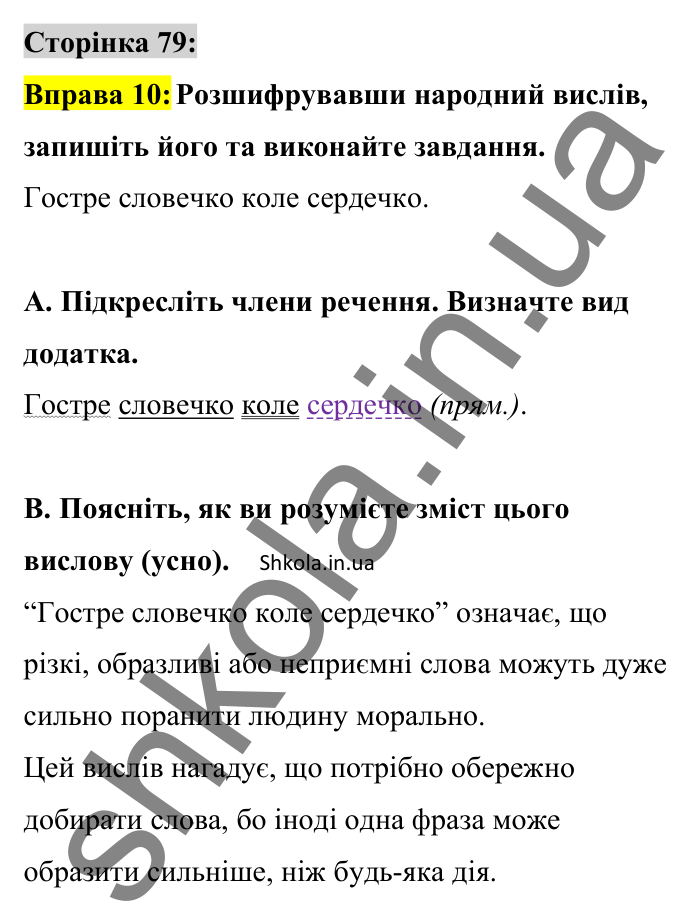 Сторінка 79:

Вправа 10: Розшифрувавши народний вислів, запишіть його та виконайте завдання.

Гостре словечко коле сердечко.

А. Підкресліть члени речення. Визначте вид додатка.

Гостре словечко коле сердечко (прям.).

В. Поясніть, як ви розумієте зміст цього вислову (усно). Shkola.in.ua

“Гостре словечко коле сердечко” означає, що різкі, образливі або неприємні слова можуть дуже сильно поранити людину морально.

Цей вислів нагадує, що потрібно обережно добирати слова, бо іноді одна фраза може образити сильніше, ніж будь-яка дія.

shkola.in.ua